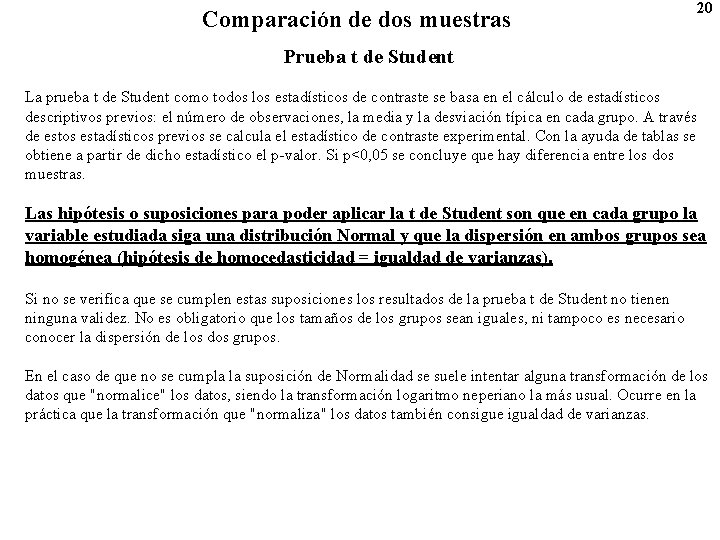 20

Comparación de dos muestras

Prueba t de Student

La prueba t de Student como todos los estadísticos de contraste se basa en el cálculo de estadísticos descriptivos previos: el número de observaciones, la media y la desviación típica en cada grupo. A través de estos estadísticos previos se calcula el estadístico de contraste experimental. Con la ayuda de tablas se obtiene a partir de dicho estadístico el p-valor. Si p<0,05 se concluye que hay diferencia entre los dos muestras.

Las hipótesis o suposiciones para poder aplicar la t de Student son que en cada grupo la variable estudiada siga una distribución Normal y que la dispersión en ambos grupos sea homogénea (hipótesis de homocedasticidad = igualdad de varianzas).

Si no se verifica que se cumplen estas suposiciones los resultados de la prueba t de Student no tienen ninguna validez. No es obligatorio que los tamaños de los grupos sean iguales, ni tampoco es necesario conocer la dispersión de los dos grupos.

En el caso de que no se cumpla la suposición de Normalidad se suele intentar alguna transformación de los datos que "normalice" los datos, siendo la transformación logaritmo neperiano la más usual. Ocurre en la práctica que la transformación que "normaliza" los datos también consigue igualdad de varianzas.